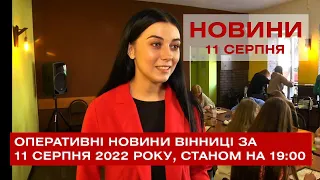 НОВИНИ
11 СЕРПНЯ

ОПЕРАТИВНІ НОВИНИ ВІННИЦІ ЗА 11 СЕРПНЯ 2022 РОКУ, СТАНОМ НА 19:00